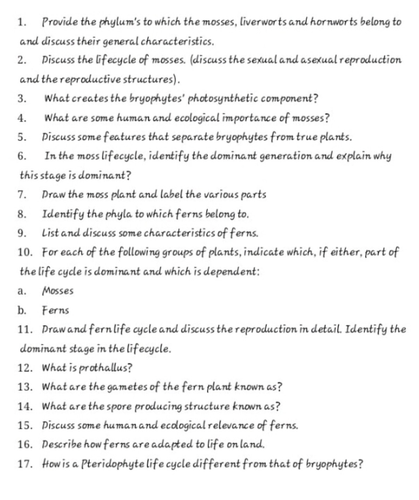 1. Provide the phylum's to which the mosses, liverworts and hornworts belong to and discuss their general characteristics.

2. Discuss the lifecycle of mosses. (discuss the sexual and asexual reproduction and the reproductive structures).

3. What creates the bryophytes' photosynthetic component?

4. What are some human and ecological importance of mosses?

5. Discuss some features that separate bryophytes from true plants.

6. In the moss lifecycle, identify the dominant generation and explain why this stage is dominant?

7. Draw the moss plant and label the various parts

8. Identify the phyla to which ferns belong to.

9. List and discuss some characteristics of ferns.

10. For each of the following groups of plants, indicate which, if either, part of the life cycle is dominant and which is dependent:

a. Mosses

b. Ferns

11. Draw and fern life cycle and discuss the reproduction in detail. Identify the dominant stage in the lifecycle.

12. What is prothallus?

13. What are the gametes of the fern plant known as?

14. What are the spore producing structure known as?

15. Discuss some human and ecological relevance of ferns.

16. Describe how ferns are adapted to life on land.

17. How is a Pteridophyte life cycle different from that of bryophytes?